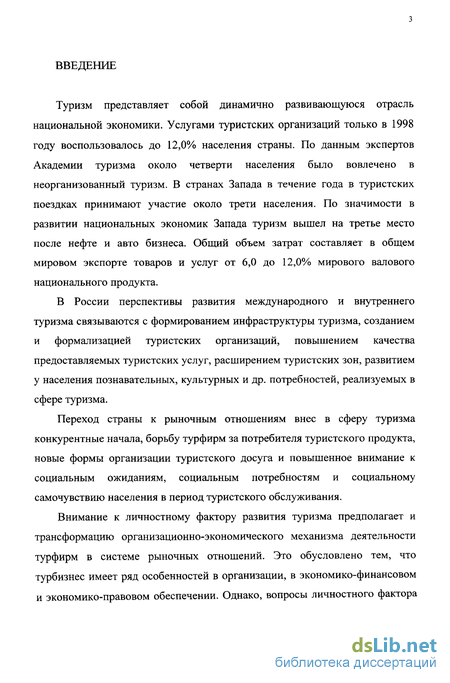 3

ВВЕДЕНИЕ

Туризм представляет собой динамично развивающуюся отрасль национальной экономики. Услугами туристских организаций только в 1998 году воспользовалось до 12,0% населения страны. По данным экспертов Академии туризма около четверти населения было вовлечено в неорганизованный туризм. В странах Запада в течение года в туристских поездках принимают участие около трети населения. По значимости в развитии национальных экономик Запада туризм вышел на третье место после нефте и авто бизнеса. Общий объем затрат составляет в общем мировом экспорте товаров и услуг от 6,0 до 12,0% мирового валового национального продукта.

В России перспективы развития международного и внутреннего туризма связываются с формированием инфраструктуры туризма, созданием и формализацией туристских организаций, повышением качества предоставляемых туристских услуг, расширением туристских зон, развитием у населения познавательных, культурных и др. потребностей, реализуемых в сфере туризма.

Переход страны к рыночным отношениям внес в сферу туризма конкурентные начала, борьбу турфирм за потребителя туристского продукта, новые формы организации туристского досуга и повышенное внимание к социальным ожиданиям, социальным потребностям и социальному самочувствию населения в период туристского обслуживания.

Внимание к личностному фактору развития туризма предполагает и трансформацию организационно-экономического механизма деятельности турфирм в системе рыночных отношений. Это обусловлено тем, что турбизнес имеет ряд особенностей в организации, в экономико-финансовом и экономико-правовом обеспечении. Однако, вопросы личностного фактора

dsLib.net
библиотека диссертаций